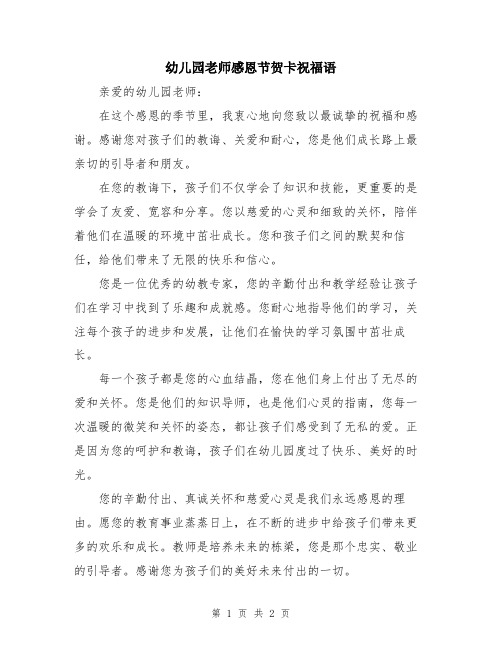 幼儿园老师感恩节贺卡祝福语

亲爱的幼儿园老师：

在这个感恩的季节里，我衷心地向您致以最诚挚的祝福和感谢。感谢您对孩子们的教诲、关爱和耐心，您是他们成长路上最亲切的引导者和朋友。

在您的教诲下，孩子们不仅学会了知识和技能，更重要的是学会了友爱、宽容和分享。您以慈爱的心灵和细致的关怀，陪伴着他们在温暖的环境中茁壮成长。您和孩子们之间的默契和信任，给他们带来了无限的快乐和信心。

您是一位优秀的幼教专家，您的辛勤付出和教学经验让孩子们在学习中找到了乐趣和成就感。您耐心地指导他们的学习，关注每个孩子的进步和发展，让他们在愉快的学习氛围中茁壮成长。

每一个孩子都是您的心血结晶，您在他们身上付出了无尽的爱和关怀。您是他们的知识导师，也是他们心灵的指南，您每一次温暖的微笑和关怀的姿态，都让孩子们感受到了无私的爱。正是因为您的呵护和教诲，孩子们在幼儿园度过了快乐、美好的时光。

您的辛勤付出、真诚关怀和慈爱心灵是我们永远感恩的理由。愿您的教育事业蒸蒸日上，在不断的进步中给孩子们带来更多的欢乐和成长。教师是培养未来的栋梁，您是那个忠实、敬业的引导者。感谢您为孩子们的美好未来付出的一切。

第 1 页 共 2 页